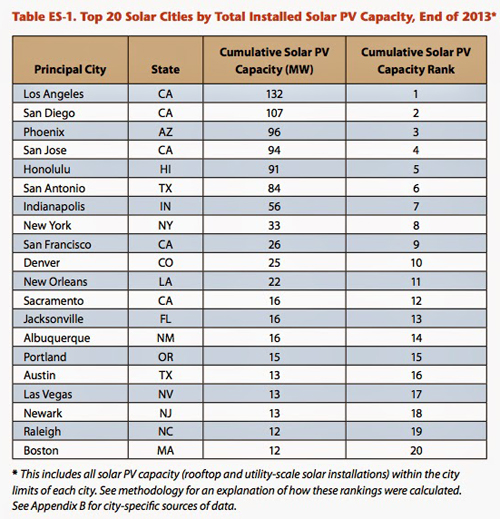 Table ES-1. Top 20 Solar Cities by Total Installed Solar PV Capacity, End of 2013*

| Principal City | State | Cumulative Solar PV Capacity (MW) | Cumulative Solar PV Capacity Rank |
|---|---|---|---|
| Los Angeles | CA | 132 | 1 |
| San Diego | CA | 107 | 2 |
| Phoenix | AZ | 96 | 3 |
| San Jose | CA | 94 | 4 |
| Honolulu | HI | 91 | 5 |
| San Antonio | TX | 84 | 6 |
| Indianapolis | IN | 56 | 7 |
| New York | NY | 33 | 8 |
| San Francisco | CA | 26 | 9 |
| Denver | CO | 25 | 10 |
| New Orleans | LA | 22 | 11 |
| Sacramento | CA | 16 | 12 |
| Jacksonville | FL | 16 | 13 |
| Albuquerque | NM | 16 | 14 |
| Portland | OR | 15 | 15 |
| Austin | TX | 13 | 16 |
| Las Vegas | NV | 13 | 17 |
| Newark | NJ | 13 | 18 |
| Raleigh | NC | 12 | 19 |
| Boston | MA | 12 | 20 |

* This includes all solar PV capacity (rooftop and utility-scale solar installations) within the city limits of each city. See methodology for an explanation of how these rankings were calculated. See Appendix B for city-specific sources of data.